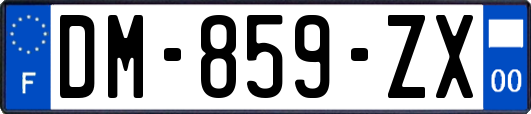 F
DM-859-ZX
00